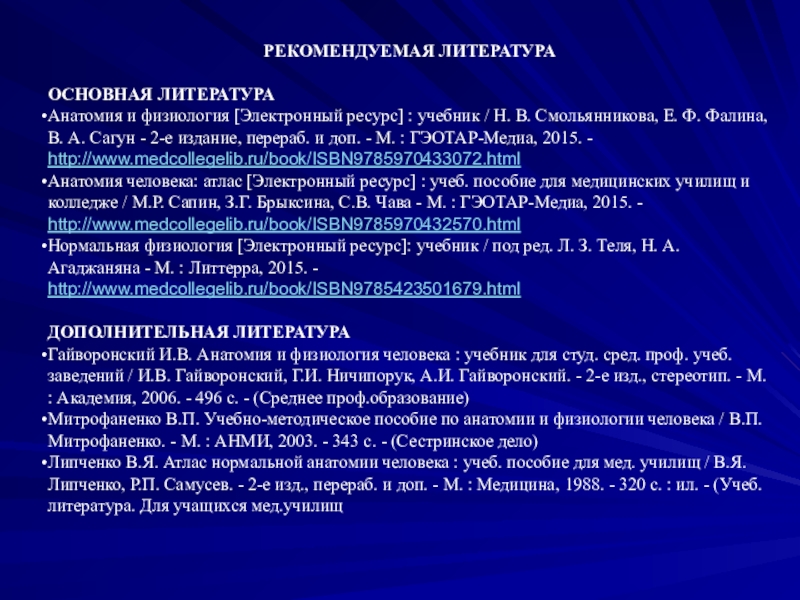 РЕКОМЕНДУЕМАЯ ЛИТЕРАТУРА

ОСНОВНАЯ ЛИТЕРАТУРА

•Анатомия и физиология [Электронный ресурс] : учебник / Н. В. Смольянникова, Е. Ф. Фалина, В. А. Сагун - 2-е издание, перераб. и доп. - М. : ГЭОТАР-Медиа, 2015. - http://www.medcollegelib.ru/book/ISBN9785970433072.html

•Анатомия человека: атлас [Электронный ресурс] : учеб. пособие для медицинских училищ и колледже / М.Р. Сапин, З.Г. Брыксина, С.В. Чава - М. : ГЭОТАР-Медиа, 2015. - http://www.medcollegelib.ru/book/ISBN9785970432570.html

•Нормальная физиология [Электронный ресурс]: учебник / под ред. Л. З. Теля, Н. А. Агаджаняна - М. : Литтерра, 2015. - http://www.medcollegelib.ru/book/ISBN9785423501679.html

ДОПОЛНИТЕЛЬНАЯ ЛИТЕРАТУРА

•Гайворонский И.В. Анатомия и физиология человека : учебник для студ. сред. проф. учеб. заведений / И.В. Гайворонский, Г.И. Ничипорук, А.И. Гайворонский. - 2-е изд., стереотип. - М. : Академия, 2006. - 496 с. - (Среднее проф.образование)

•Митрофаненко В.П. Учебно-методическое пособие по анатомии и физиологии человека / В.П. Митрофаненко. - М. : АНМИ, 2003. - 343 с. - (Сестринское дело)

•Липченко В.Я. Атлас нормальной анатомии человека : учеб. пособие для мед. училищ / В.Я. Липченко, Р.П. Самусев. - 2-е изд., перераб. и доп. - М. : Медицина, 1988. - 320 с. : ил. - (Учеб. литература. Для учащихся мед.училищ